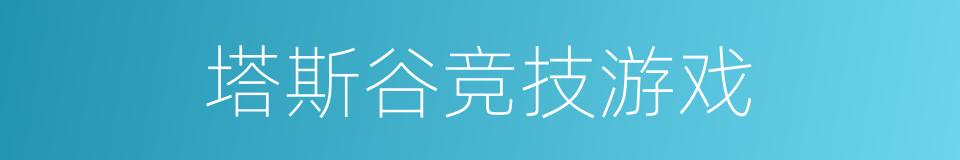 塔斯谷竞技游戏